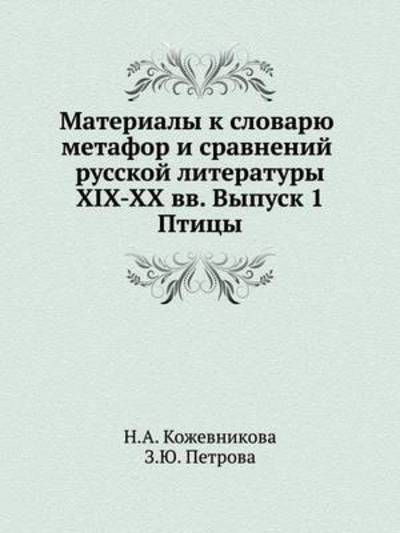 Материалы к словарю метафор и сравнений русской литературы XIX-XX вв. Выпуск 1 Птицы

Н.А. Кожевникова
З.Ю. Петрова